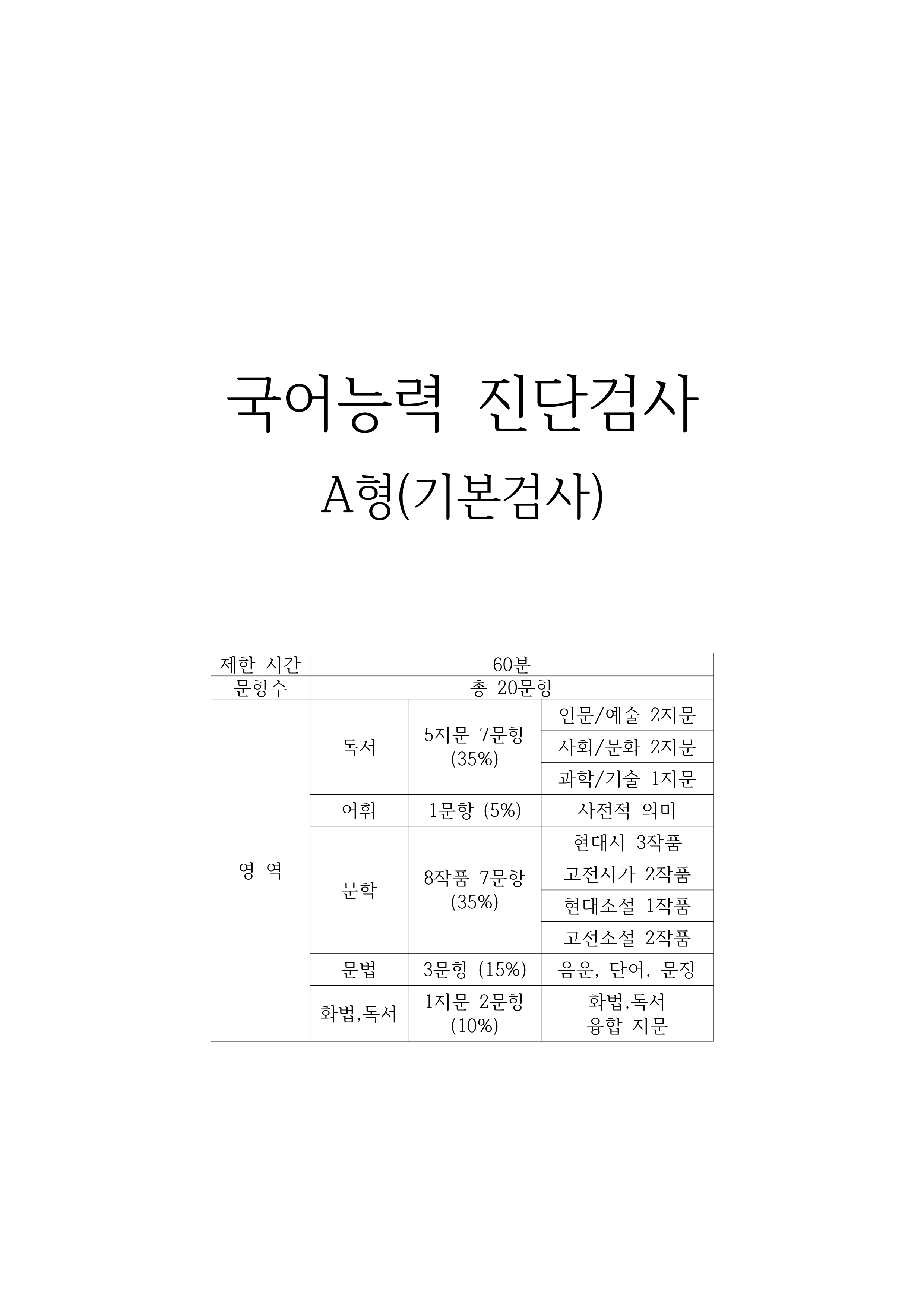 국어능력 진단검사

A형(기본검사)

| 제한 시간 | 60분 | | |
|---|---|---|---|
| 문항수 | 총 20문항 | | |
| 영 역 | 독서 | 5지문 7문항 (35%) | 인문/예술 2지문 |
| | | | 사회/문화 2지문 |
| | | | 과학/기술 1지문 |
| | 어휘 | 1문항 (5%) | 사전적 의미 |
| | 문학 | 8작품 7문항 (35%) | 현대시 3작품 |
| | | | 고전시가 2작품 |
| | | | 현대소설 1작품 |
| | | | 고전소설 2작품 |
| | 문법 | 3문항 (15%) | 음운, 단어, 문장 |
| | 화법,독서 | 1지문 2문항 (10%) | 화법,독서 융합 지문 |